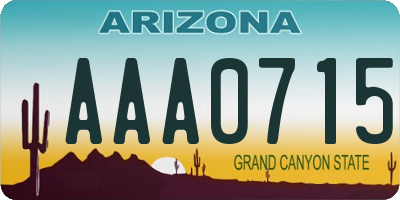 ARIZONA

AAA0715

GRAND CANYON STATE